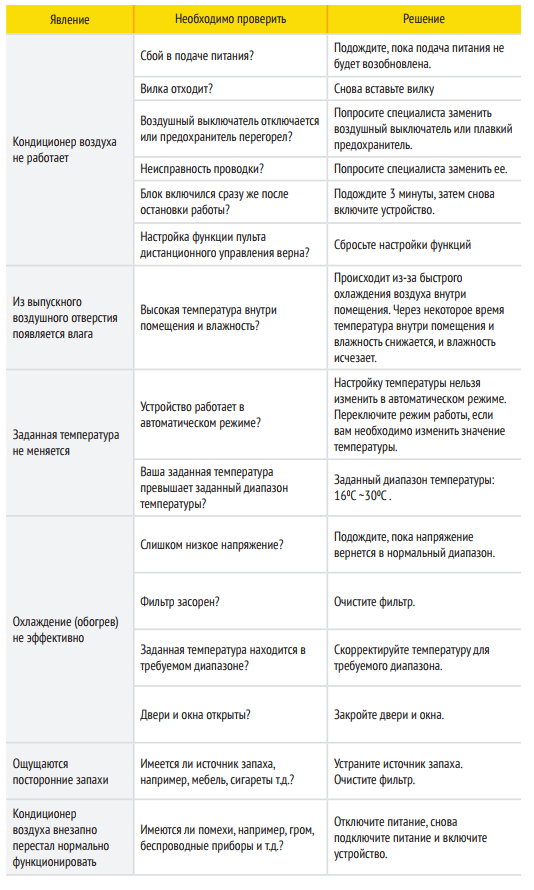 | Явление | Необходимо проверить | Решение |
|---|---|---|
| Кондиционер воздуха не работает | Сбой в подаче питания? | Подождите, пока подача питания не будет возобновлена. |
| | Вилка отходит? | Снова вставьте вилку |
| | Воздушный выключатель отключается или предохранитель перегорел? | Попросите специалиста заменить воздушный выключатель или плавкий предохранитель. |
| | Неисправность проводки? | Попросите специалиста заменить ее. |
| | Блок включился сразу же после остановки работы? | Подождите 3 минуты, затем снова включите устройство. |
| | Настройка функции пульта дистанционного управления верна? | Сбросьте настройки функций |
| Из выпускного воздушного отверстия появляется влага | Высокая температура внутри помещения и влажность? | Происходит из-за быстрого охлаждения воздуха внутри помещения. Через некоторое время температура внутри помещения и влажность снижается, и влажность исчезает. |
| Заданная температура не меняется | Устройство работает в автоматическом режиме? | Настройку температуры нельзя изменить в автоматическом режиме. Переключите режим работы, если вам необходимо изменить значение температуры. |
| | Ваша заданная температура превышает заданный диапазон температуры? | Заданный диапазон температуры: 16ºC ~30ºC . |
| Охлаждение (обогрев) не эффективно | Слишком низкое напряжение? | Подождите, пока напряжение вернется в нормальный диапазон. |
| | Фильтр засорен? | Очистите фильтр. |
| | Заданная температура находится в требуемом диапазоне? | Скорректируйте температуру для требуемого диапазона. |
| | Двери и окна открыты? | Закройте двери и окна. |
| Ощущаются посторонние запахи | Имеется ли источник запаха, например, мебель, сигареты т.д.? | Устраните источник запаха. Очистите фильтр. |
| Кондиционер воздуха внезапно перестал нормально функционировать | Имеются ли помехи, например, гром, беспроводные приборы и т.д.? | Отключите питание, снова подключите питание и включите устройство. |